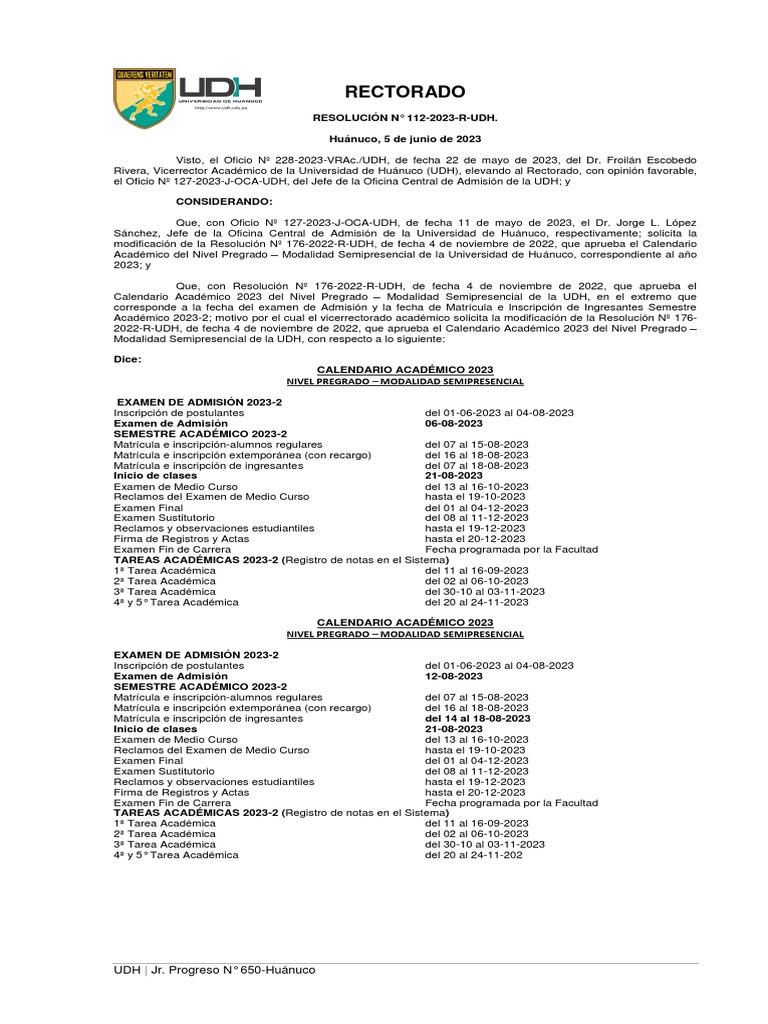 QUAERENS VERITATEM

UDH
UNIVERSIDAD DE HUÁNUCO
http://www.udh.edu.pe

RECTORADO

RESOLUCIÓN N° 112-2023-R-UDH.

Huánuco, 5 de junio de 2023

Visto, el Oficio Nº 228-2023-VRAc./UDH, de fecha 22 de mayo de 2023, del Dr. Froilán Escobedo Rivera, Vicerrector Académico de la Universidad de Huánuco (UDH), elevando al Rectorado, con opinión favorable, el Oficio Nº 127-2023-J-OCA-UDH, del Jefe de la Oficina Central de Admisión de la UDH; y

CONSIDERANDO:

Que, con Oficio Nº 127-2023-J-OCA-UDH, de fecha 11 de mayo de 2023, el Dr. Jorge L. López Sánchez, Jefe de la Oficina Central de Admisión de la Universidad de Huánuco, respectivamente; solicita la modificación de la Resolución Nº 176-2022-R-UDH, de fecha 4 de noviembre de 2022, que aprueba el Calendario Académico del Nivel Pregrado – Modalidad Semipresencial de la Universidad de Huánuco, correspondiente al año 2023; y

Que, con Resolución Nº 176-2022-R-UDH, de fecha 4 de noviembre de 2022, que aprueba el Calendario Académico 2023 del Nivel Pregrado – Modalidad Semipresencial de la UDH, en el extremo que corresponde a la fecha del examen de Admisión y la fecha de Matrícula e Inscripción de Ingresantes Semestre Académico 2023-2; motivo por el cual el vicerrectorado académico solicita la modificación de la Resolución Nº 176-2022-R-UDH, de fecha 4 de noviembre de 2022, que aprueba el Calendario Académico 2023 del Nivel Pregrado – Modalidad Semipresencial de la UDH, con respecto a lo siguiente:

Dice:

CALENDARIO ACADÉMICO 2023
NIVEL PREGRADO – MODALIDAD SEMIPRESENCIAL

| | |
|---|---|
| EXAMEN DE ADMISIÓN 2023-2 | |
| Inscripción de postulantes | del 01-06-2023 al 04-08-2023 |
| Examen de Admisión | 06-08-2023 |
| SEMESTRE ACADÉMICO 2023-2 | |
| Matrícula e inscripción-alumnos regulares | del 07 al 15-08-2023 |
| Matrícula e inscripción extemporánea (con recargo) | del 16 al 18-08-2023 |
| Matrícula e inscripción de ingresantes | del 07 al 18-08-2023 |
| Inicio de clases | 21-08-2023 |
| Examen de Medio Curso | del 13 al 16-10-2023 |
| Reclamos del Examen de Medio Curso | hasta el 19-10-2023 |
| Examen Final | del 01 al 04-12-2023 |
| Examen Sustitutorio | del 08 al 11-12-2023 |
| Reclamos y observaciones estudiantiles | hasta el 19-12-2023 |
| Firma de Registros y Actas | hasta el 20-12-2023 |
| Examen Fin de Carrera | Fecha programada por la Facultad |
| TAREAS ACADÉMICAS 2023-2 (Registro de notas en el Sistema) | |
| 1ª Tarea Académica | del 11 al 16-09-2023 |
| 2ª Tarea Académica | del 02 al 06-10-2023 |
| 3ª Tarea Académica | del 30-10 al 03-11-2023 |
| 4ª y 5° Tarea Académica | del 20 al 24-11-2023 |

CALENDARIO ACADÉMICO 2023
NIVEL PREGRADO – MODALIDAD SEMIPRESENCIAL

| | |
|---|---|
| EXAMEN DE ADMISIÓN 2023-2 | |
| Inscripción de postulantes | del 01-06-2023 al 04-08-2023 |
| Examen de Admisión | 12-08-2023 |
| SEMESTRE ACADÉMICO 2023-2 | |
| Matrícula e inscripción-alumnos regulares | del 07 al 15-08-2023 |
| Matrícula e inscripción extemporánea (con recargo) | del 16 al 18-08-2023 |
| Matrícula e inscripción de ingresantes | del 14 al 18-08-2023 |
| Inicio de clases | 21-08-2023 |
| Examen de Medio Curso | del 13 al 16-10-2023 |
| Reclamos del Examen de Medio Curso | hasta el 19-10-2023 |
| Examen Final | del 01 al 04-12-2023 |
| Examen Sustitutorio | del 08 al 11-12-2023 |
| Reclamos y observaciones estudiantiles | hasta el 19-12-2023 |
| Firma de Registros y Actas | hasta el 20-12-2023 |
| Examen Fin de Carrera | Fecha programada por la Facultad |
| TAREAS ACADÉMICAS 2023-2 (Registro de notas en el Sistema) | |
| 1ª Tarea Académica | del 11 al 16-09-2023 |
| 2ª Tarea Académica | del 02 al 06-10-2023 |
| 3ª Tarea Académica | del 30-10 al 03-11-2023 |
| 4ª y 5° Tarea Académica | del 20 al 24-11-202 |

UDH | Jr. Progreso N° 650-Huánuco